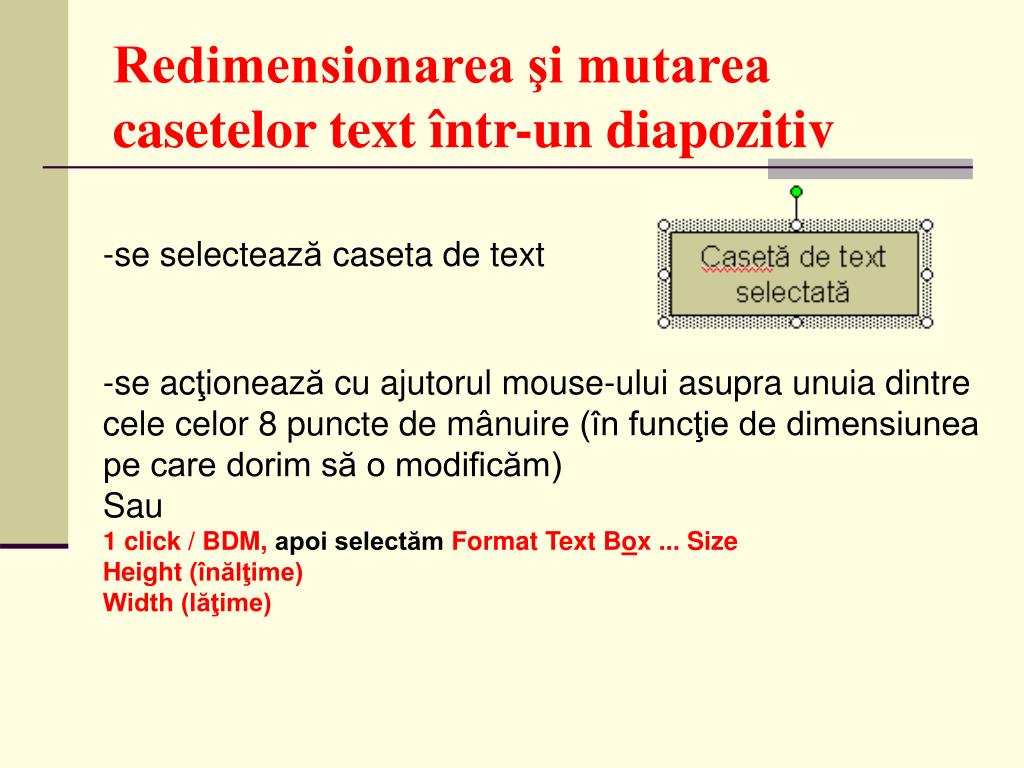 Redimensionarea şi mutarea casetelor text într-un diapozitiv

-se selectează caseta de text

Casetă de text selectată

-se acţionează cu ajutorul mouse-ului asupra unuia dintre cele celor 8 puncte de mânuire (în funcţie de dimensiunea pe care dorim să o modificăm)
Sau
1 click / BDM, apoi selectăm Format Text Box ... Size
Height (înălţime)
Width (lăţime)